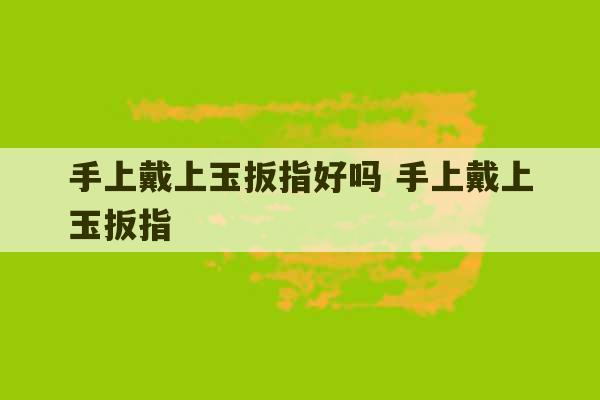 手上戴上玉扳指好吗 手上戴上玉扳指